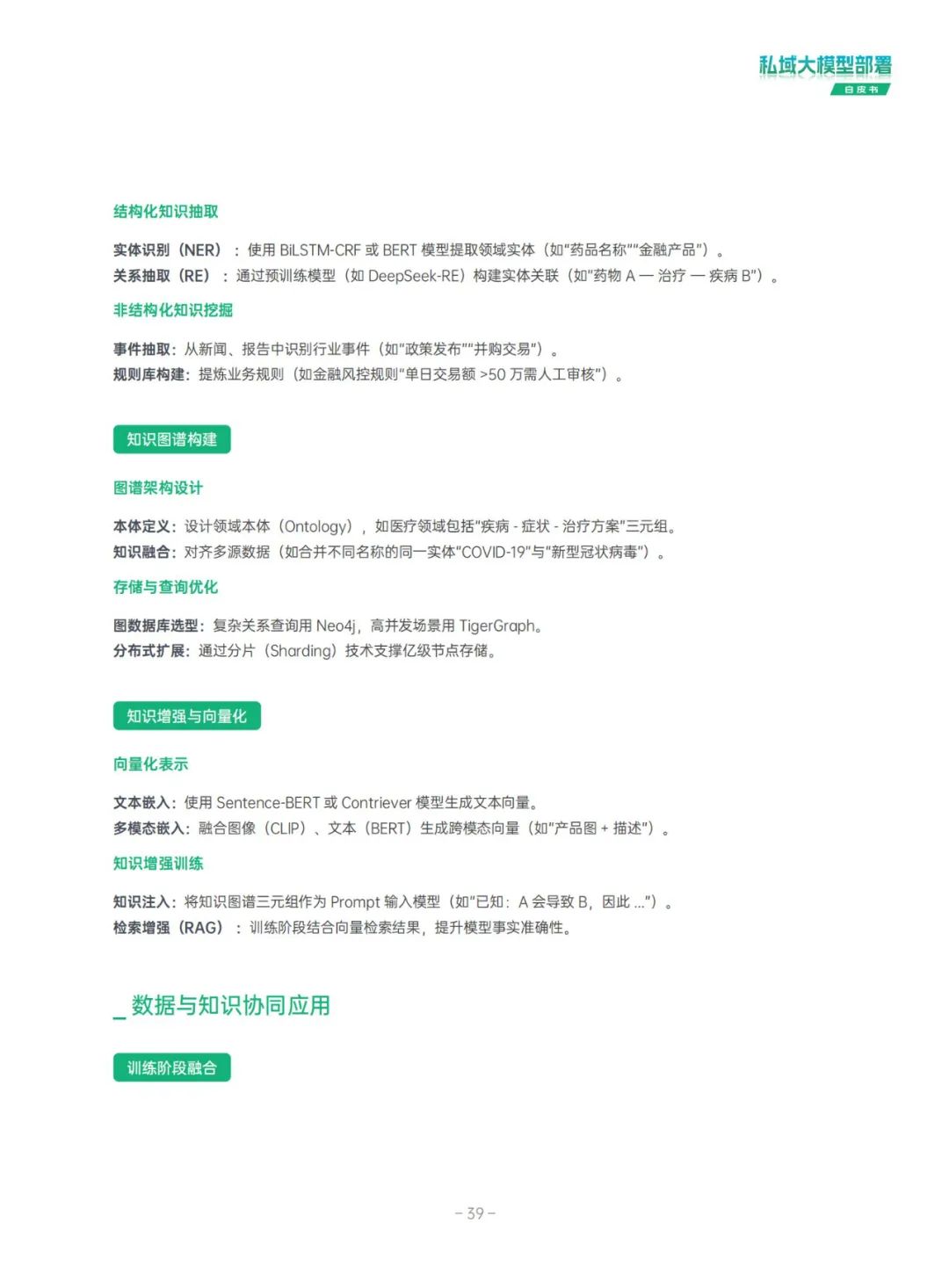 私域大模型部署
白皮书

结构化知识抽取

实体识别（NER）：使用 BiLSTM-CRF 或 BERT 模型提取领域实体（如"药品名称""金融产品"）。
关系抽取（RE）：通过预训练模型（如 DeepSeek-RE）构建实体关联（如"药物 A — 治疗 — 疾病 B"）。

非结构化知识挖掘

事件抽取：从新闻、报告中识别行业事件（如"政策发布""并购交易"）。
规则库构建：提炼业务规则（如金融风控规则"单日交易额 >50 万需人工审核"）。

知识图谱构建

图谱架构设计

本体定义：设计领域本体（Ontology），如医疗领域包括"疾病 - 症状 - 治疗方案"三元组。
知识融合：对齐多源数据（如合并不同名称的同一实体"COVID-19"与"新型冠状病毒"）。

存储与查询优化

图数据库选型：复杂关系查询用 Neo4j，高并发场景用 TigerGraph。
分布式扩展：通过分片（Sharding）技术支撑亿级节点存储。

知识增强与向量化

向量化表示

文本嵌入：使用 Sentence-BERT 或 Contriever 模型生成文本向量。
多模态嵌入：融合图像（CLIP）、文本（BERT）生成跨模态向量（如"产品图 + 描述"）。

知识增强训练

知识注入：将知识图谱三元组作为 Prompt 输入模型（如"已知：A 会导致 B，因此 ..."）。
检索增强（RAG）：训练阶段结合向量检索结果，提升模型事实准确性。

_ 数据与知识协同应用

训练阶段融合

– 39 –